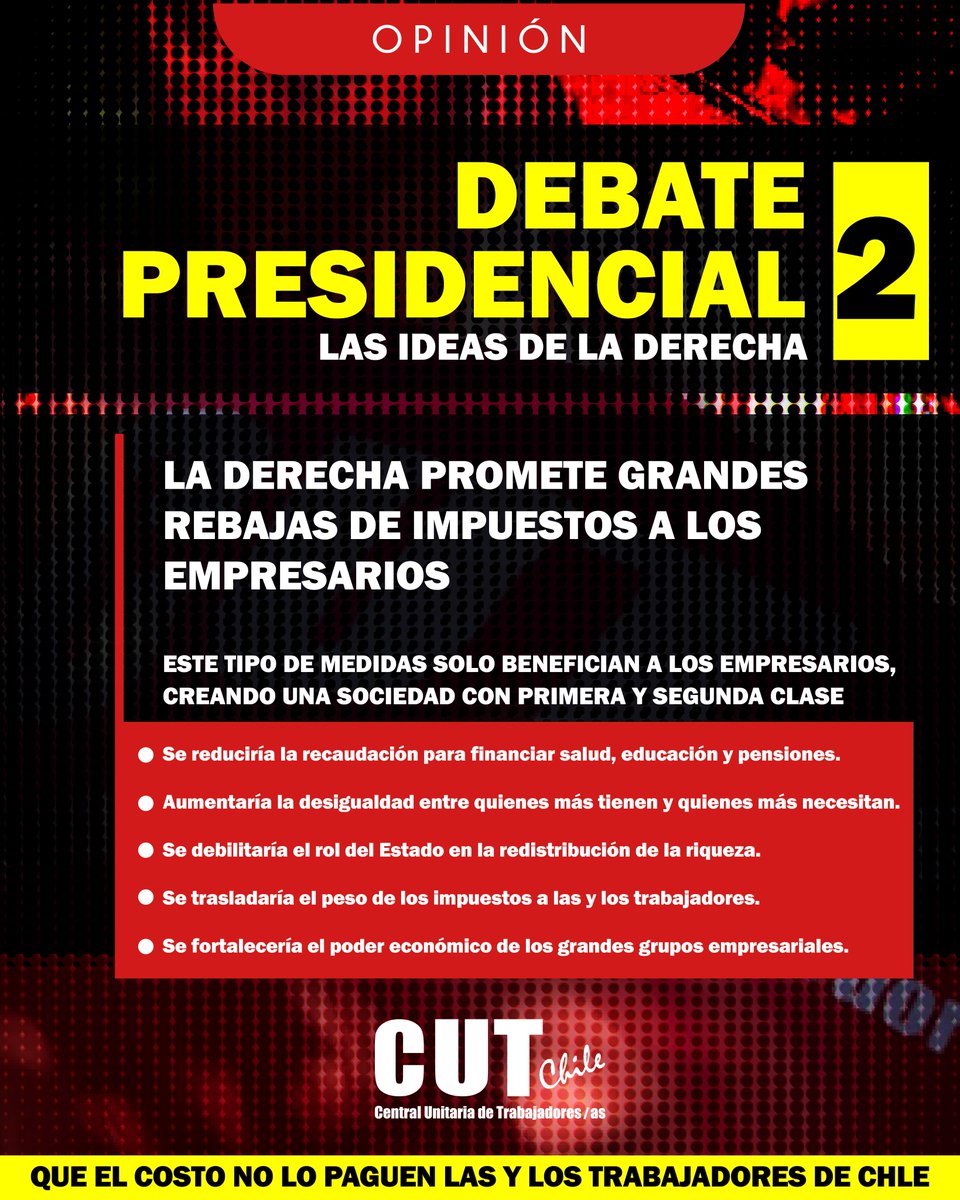 OPINIÓN

DEBATE PRESIDENCIAL 2

LAS IDEAS DE LA DERECHA

LA DERECHA PROMETE GRANDES REBAJAS DE IMPUESTOS A LOS EMPRESARIOS

ESTE TIPO DE MEDIDAS SOLO BENEFICIAN A LOS EMPRESARIOS, CREANDO UNA SOCIEDAD CON PRIMERA Y SEGUNDA CLASE

● Se reduciría la recaudación para financiar salud, educación y pensiones.

● Aumentaría la desigualdad entre quienes más tienen y quienes más necesitan.

● Se debilitaría el rol del Estado en la redistribución de la riqueza.

● Se trasladaría el peso de los impuestos a las y los trabajadores.

● Se fortalecería el poder económico de los grandes grupos empresariales.

CUT Chile

Central Unitaria de Trabajadores /as

QUE EL COSTO NO LO PAGUEN LAS Y LOS TRABAJADORES DE CHLE